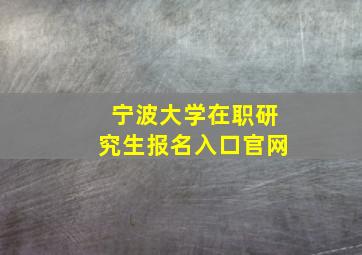 宁波大学在职研究生报名入口官网